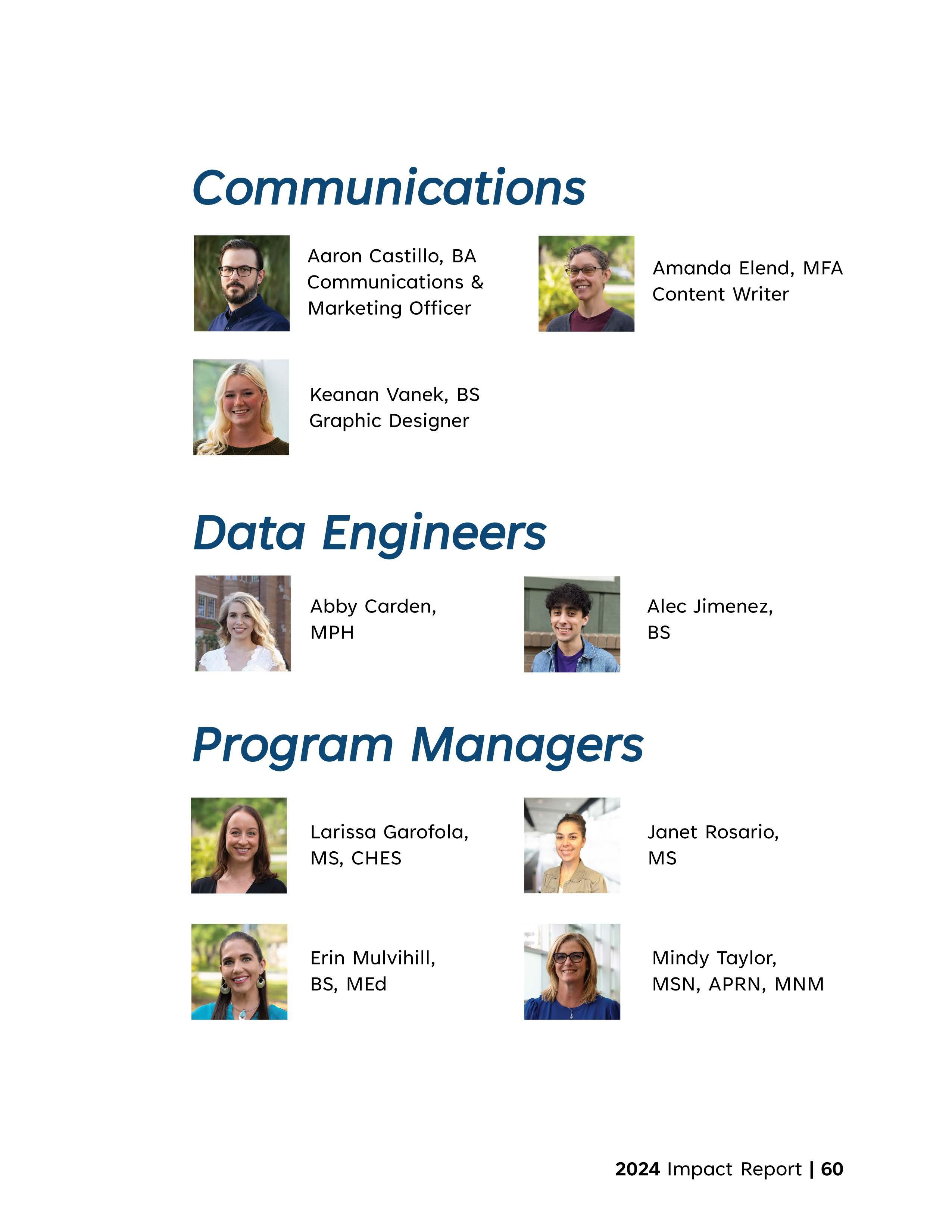 Communications

Aaron Castillo, BA
Communications & Marketing Officer

Amanda Elend, MFA
Content Writer

Keanan Vanek, BS
Graphic Designer

Data Engineers

Abby Carden,
MPH

Alec Jimenez,
BS

Program Managers

Larissa Garofola,
MS, CHES

Janet Rosario,
MS

Erin Mulvihill,
BS, MEd

Mindy Taylor,
MSN, APRN, MNM

2024 Impact Report | 60